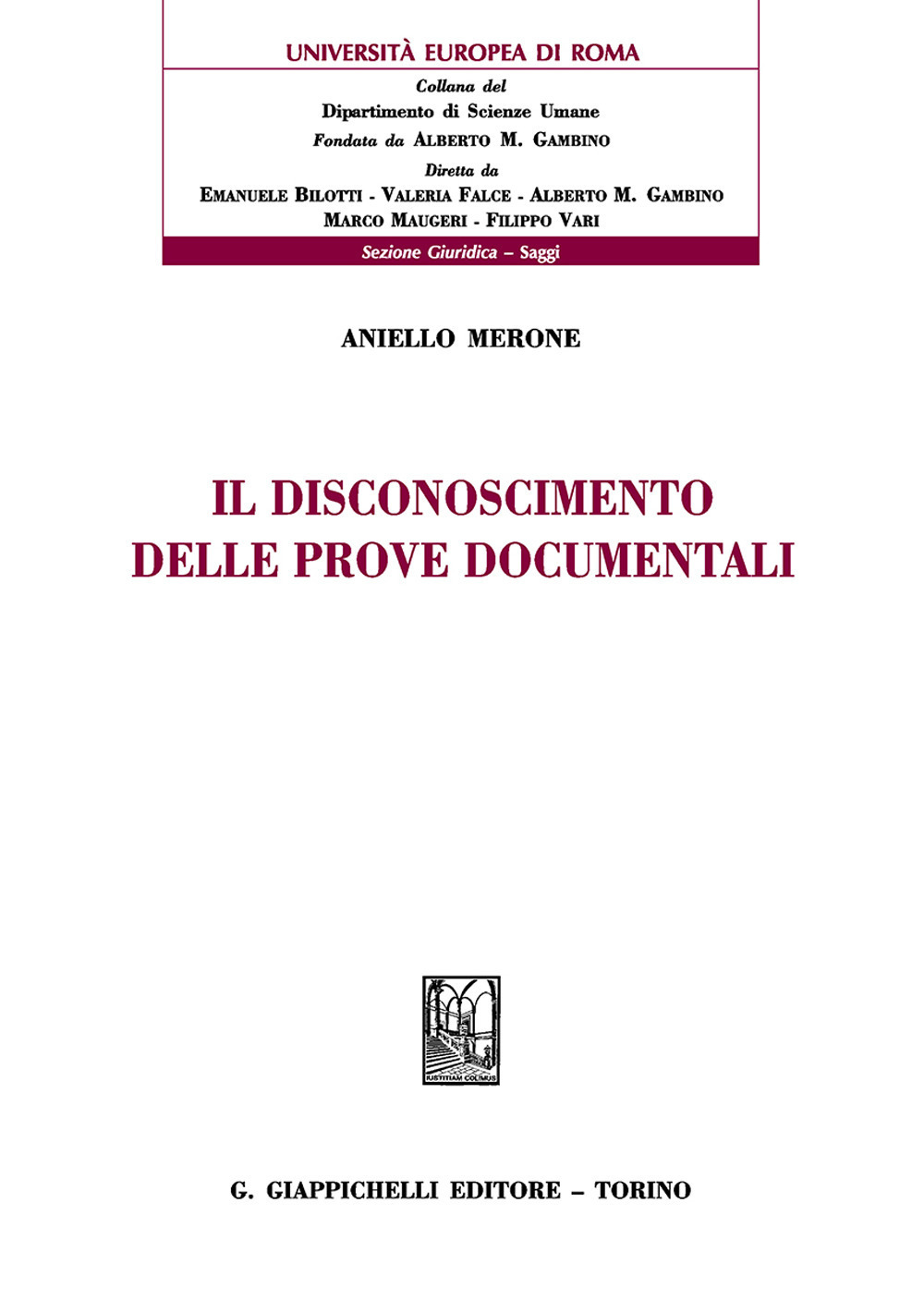 UNIVERSITÀ EUROPEA DI ROMA

Collana del
Dipartimento di Scienze Umane
Fondata da ALBERTO M. GAMBINO

Diretta da
EMANUELE BILOTTI - VALERIA FALCE - ALBERTO M. GAMBINO
MARCO MAUGERI - FILIPPO VARI

Sezione Giuridica – Saggi

ANIELLO MERONE

IL DISCONOSCIMENTO
DELLE PROVE DOCUMENTALI

IUSTITIAM COLIMUS

G. GIAPPICHELLI EDITORE – TORINO